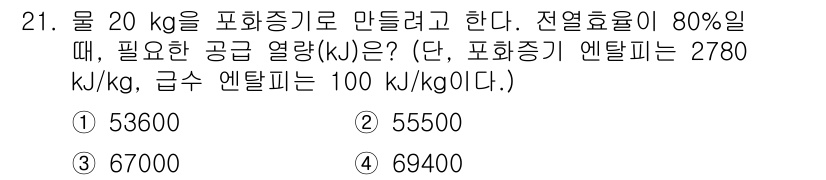 21. 물 20 kg을 포화증기로 만들려고 한다. 전열효율이 80%일 때, 필요한 공급 열량(kJ)은? (단, 포화증기 엔탈피는 2780 kJ/kg, 급수 엔탈피는 100 kJ/kg이다.)

① 53600
② 55500
③ 67000
④ 69400